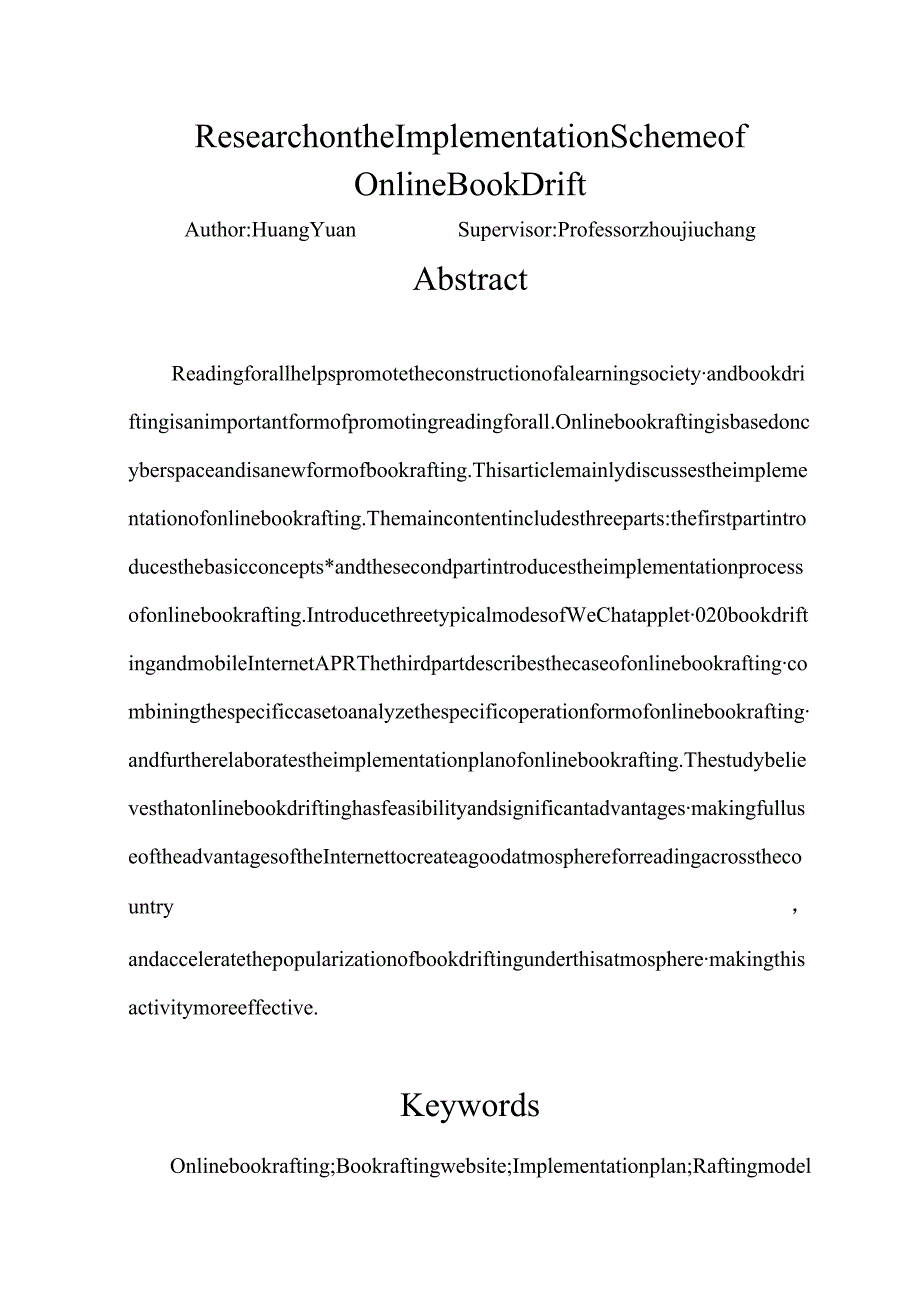 ResearchontheImplementationSchemeof OnlineBookDrift

Author:HuangYuan Supervisor:Professorzhoujiuchang

Abstract

Readingforallhelpspromotetheconstructionofalearningsociety·andbookdriftingisanimportantformofpromotingreadingforall.Onlinebookraftingisbasedoncyberspaceandisanewformofbookrafting.Thisarticlemainlydiscussestheimplementationofonlinebookrafting.Themaincontentincludesthreeparts:thefirstpartintroducesthebasicconcepts*andthesecondpartintroducestheimplementationprocessofonlinebookrafting.IntroducethreetypicalmodesofWeChatapplet·020bookdriftingandmobileInternetAPRThethirdpartdescribesthecaseofonlinebookrafting·combiningthespecificcasetoanalyzethespecificoperationformofonlinebookrafting·andfurtherelaboratestheimplementationplanofonlinebookrafting.Thestudybelievesthatonlinebookdriftinghasfeasibilityandsignificantadvantages·makingfulluseoftheadvantagesoftheInternettocreateagoodatmosphereforreadingacrossthecountry ,
andacceleratethepopularizationofbookdriftingunderthisatmosphere·makingthisactivitymoreeffective.

Keywords

Onlinebookrafting;Bookraftingwebsite;Implementationplan;Raftingmodel